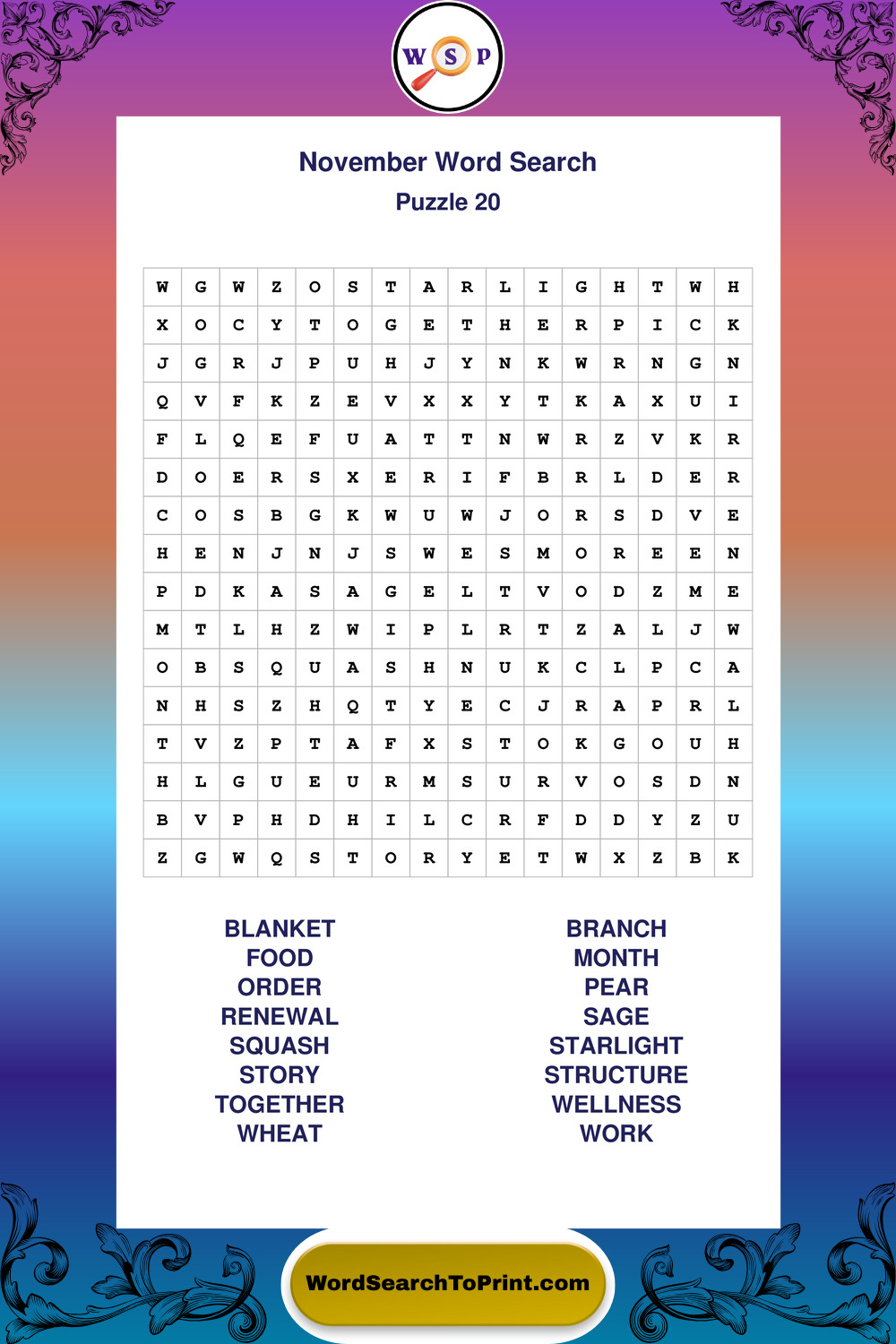 W S P

November Word Search
Puzzle 20

| W | G | W | Z | O | S | T | A | R | L | I | G | H | T | W | H |
|---|---|---|---|---|---|---|---|---|---|---|---|---|---|---|---|
| X | O | C | Y | T | O | G | E | T | H | E | R | P | I | C | K |
| J | G | R | J | P | U | H | J | Y | N | K | W | R | N | G | N |
| Q | V | F | K | Z | E | V | X | X | Y | T | K | A | X | U | I |
| F | L | Q | E | F | U | A | T | T | N | W | R | Z | V | K | R |
| D | O | E | R | S | X | E | R | I | F | B | R | L | D | E | R |
| C | O | S | B | G | K | W | U | W | J | O | R | S | D | V | E |
| H | E | N | J | N | J | S | W | E | S | M | O | R | E | E | N |
| P | D | K | A | S | A | G | E | L | T | V | O | D | Z | M | E |
| M | T | L | H | Z | W | I | P | L | R | T | Z | A | L | J | W |
| O | B | S | Q | U | A | S | H | N | U | K | C | L | P | C | A |
| N | H | S | Z | H | Q | T | Y | E | C | J | R | A | P | R | L |
| T | V | Z | P | T | A | F | X | S | T | O | K | G | O | U | H |
| H | L | G | U | E | U | R | M | S | U | R | V | O | S | D | N |
| B | V | P | H | D | H | I | L | C | R | F | D | D | Y | Z | U |
| Z | G | W | Q | S | T | O | R | Y | E | T | W | X | Z | B | K |

BLANKET
FOOD
ORDER
RENEWAL
SQUASH
STORY
TOGETHER
WHEAT

BRANCH
MONTH
PEAR
SAGE
STARLIGHT
STRUCTURE
WELLNESS
WORK

WordSearchToPrint.com